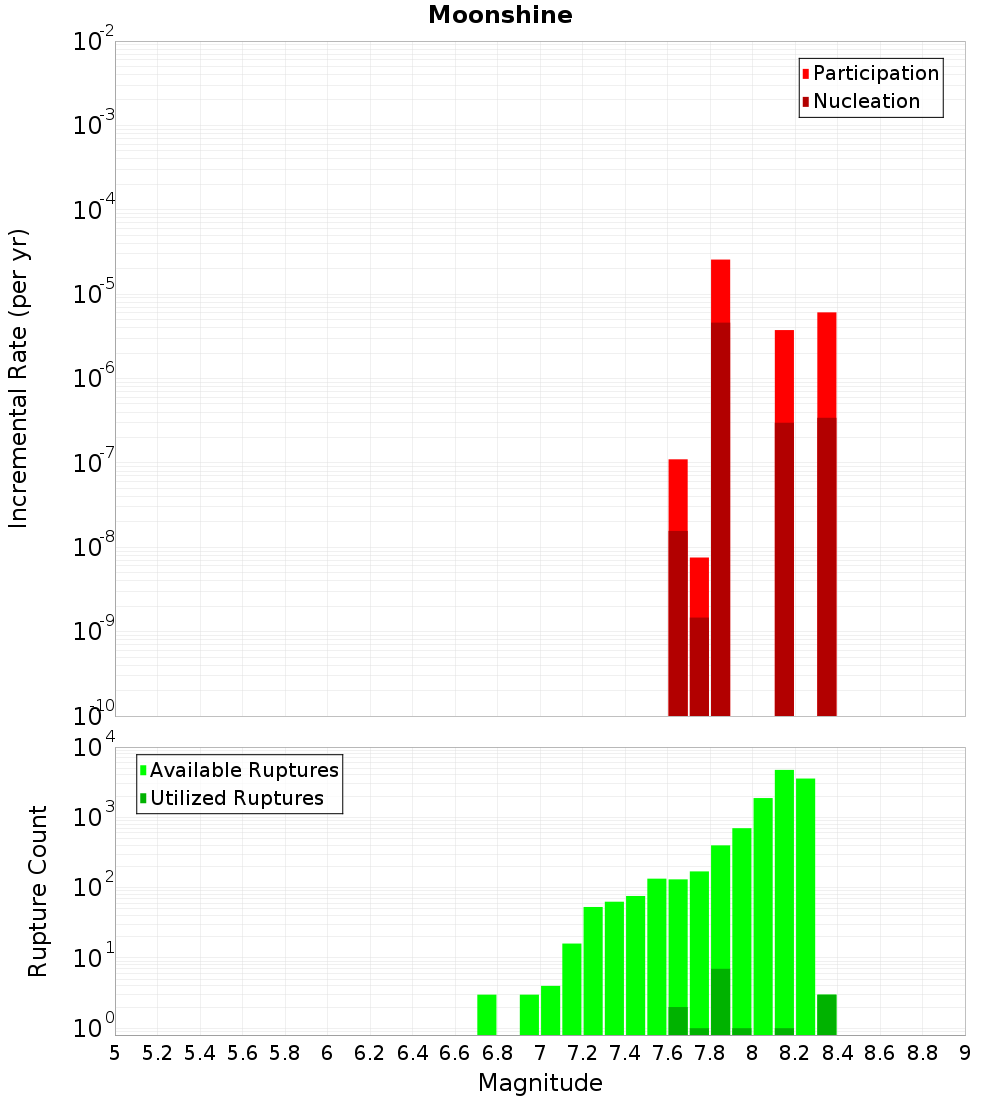 Moonshine

Participation
Nucleation

Incremental Rate (per yr)

$10^{-2}$
$10^{-3}$
$10^{-4}$
$10^{-5}$
$10^{-6}$
$10^{-7}$
$10^{-8}$
$10^{-9}$
$10^{-10}$

Available Ruptures
Utilized Ruptures

Rupture Count

$10^{4}$
$10^{3}$
$10^{2}$
$10^{1}$
$10^{0}$

5 5.2 5.4 5.6 5.8 6 6.2 6.4 6.6 6.8 7 7.2 7.4 7.6 7.8 8 8.2 8.4 8.6 8.8 9

Magnitude